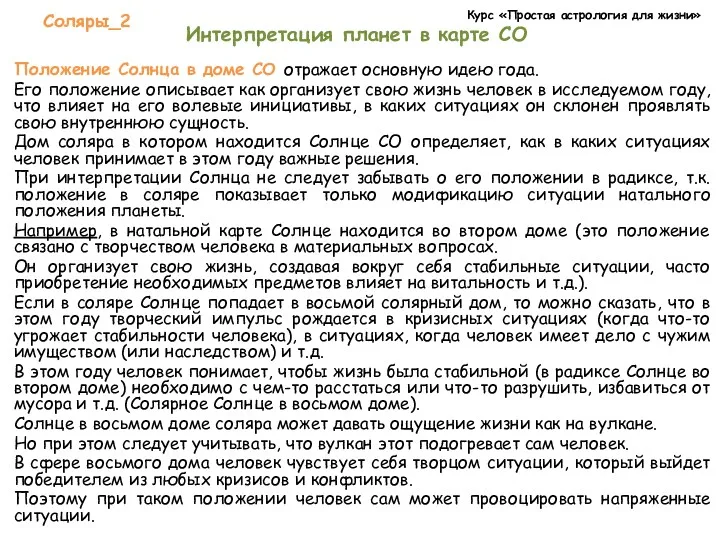 Соляры_2

Курс «Простая астрология для жизни»

Интерпретация планет в карте СО

Положение Солнца в доме СО отражает основную идею года.

Его положение описывает как организует свою жизнь человек в исследуемом году, что влияет на его волевые инициативы, в каких ситуациях он склонен проявлять свою внутреннюю сущность.

Дом соляра в котором находится Солнце СО определяет, как в каких ситуациях человек принимает в этом году важные решения.

При интерпретации Солнца не следует забывать о его положении в радиксе, т.к. положение в соляре показывает только модификацию ситуации натального положения планеты.

Например, в натальной карте Солнце находится во втором доме (это положение связано с творчеством человека в материальных вопросах.

Он организует свою жизнь, создавая вокруг себя стабильные ситуации, часто приобретение необходимых предметов влияет на витальность и т.д.).

Если в соляре Солнце попадает в восьмой солярный дом, то можно сказать, что в этом году творческий импульс рождается в кризисных ситуациях (когда что-то угрожает стабильности человека), в ситуациях, когда человек имеет дело с чужим имуществом (или наследством) и т.д.

В этом году человек понимает, чтобы жизнь была стабильной (в радиксе Солнце во втором доме) необходимо с чем-то расстаться или что-то разрушить, избавиться от мусора и т.д. (Солярное Солнце в восьмом доме).

Солнце в восьмом доме соляра может давать ощущение жизни как на вулкане.

Но при этом следует учитывать, что вулкан этот подогревает сам человек.

В сфере восьмого дома человек чувствует себя творцом ситуации, который выйдет победителем из любых кризисов и конфликтов.

Поэтому при таком положении человек сам может провоцировать напряженные ситуации.